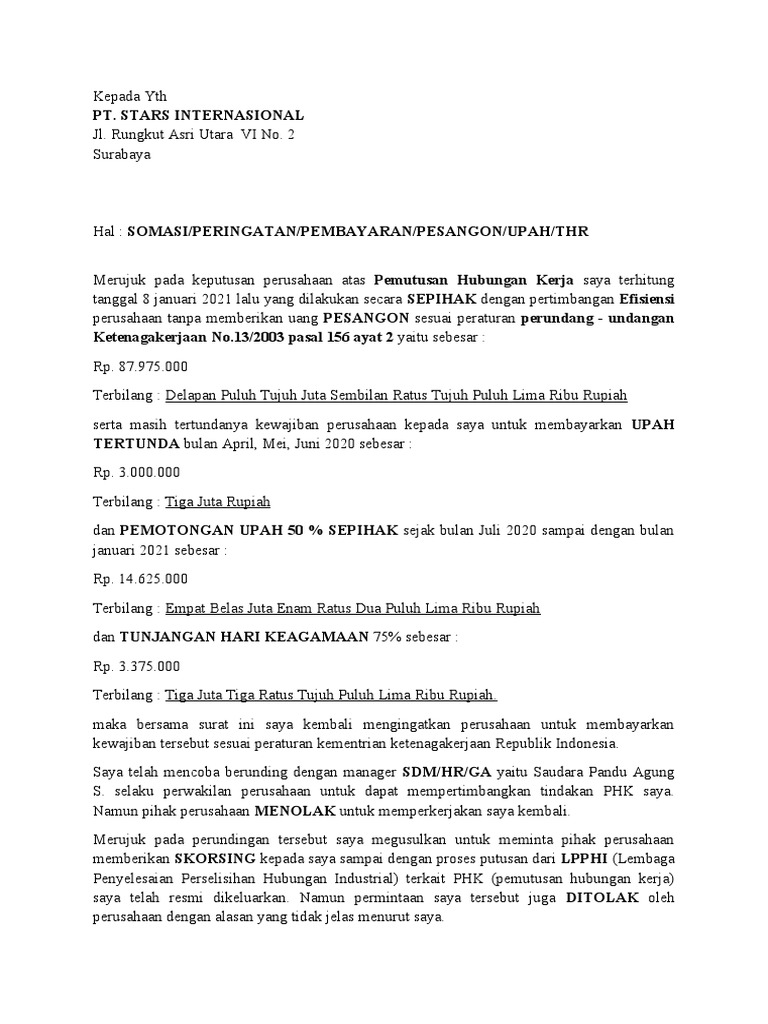 Kepada Yth
PT. STARS INTERNASIONAL
Jl. Rungkut Asri Utara VI No. 2
Surabaya

Hal : SOMASI/PERINGATAN/PEMBAYARAN/PESANGON/UPAH/THR

Merujuk pada keputusan perusahaan atas Pemutusan Hubungan Kerja saya terhitung tanggal 8 januari 2021 lalu yang dilakukan secara SEPIHAK dengan pertimbangan Efisiensi perusahaan tanpa memberikan uang PESANGON sesuai peraturan perundang - undangan Ketenagakerjaan No.13/2003 pasal 156 ayat 2 yaitu sebesar :

Rp. 87.975.000

Terbilang : Delapan Puluh Tujuh Juta Sembilan Ratus Tujuh Puluh Lima Ribu Rupiah

serta masih tertundanya kewajiban perusahaan kepada saya untuk membayarkan UPAH TERTUNDA bulan April, Mei, Juni 2020 sebesar :

Rp. 3.000.000

Terbilang : Tiga Juta Rupiah

dan PEMOTONGAN UPAH 50 % SEPIHAK sejak bulan Juli 2020 sampai dengan bulan januari 2021 sebesar :

Rp. 14.625.000

Terbilang : Empat Belas Juta Enam Ratus Dua Puluh Lima Ribu Rupiah

dan TUNJANGAN HARI KEAGAMAAN 75% sebesar :

Rp. 3.375.000

Terbilang : Tiga Juta Tiga Ratus Tujuh Puluh Lima Ribu Rupiah.

maka bersama surat ini saya kembali mengingatkan perusahaan untuk membayarkan kewajiban tersebut sesuai peraturan kementrian ketenagakerjaan Republik Indonesia.

Saya telah mencoba berunding dengan manager SDM/HR/GA yaitu Saudara Pandu Agung S. selaku perwakilan perusahaan untuk dapat mempertimbangkan tindakan PHK saya. Namun pihak perusahaan MENOLAK untuk memperkerjakan saya kembali.

Merujuk pada perundingan tersebut saya megusulkan untuk meminta pihak perusahaan memberikan SKORSING kepada saya sampai dengan proses putusan dari LPPHI (Lembaga Penyelesaian Perselisihan Hubungan Industrial) terkait PHK (pemutusan hubungan kerja) saya telah resmi dikeluarkan. Namun permintaan saya tersebut juga DITOLAK oleh perusahaan dengan alasan yang tidak jelas menurut saya.